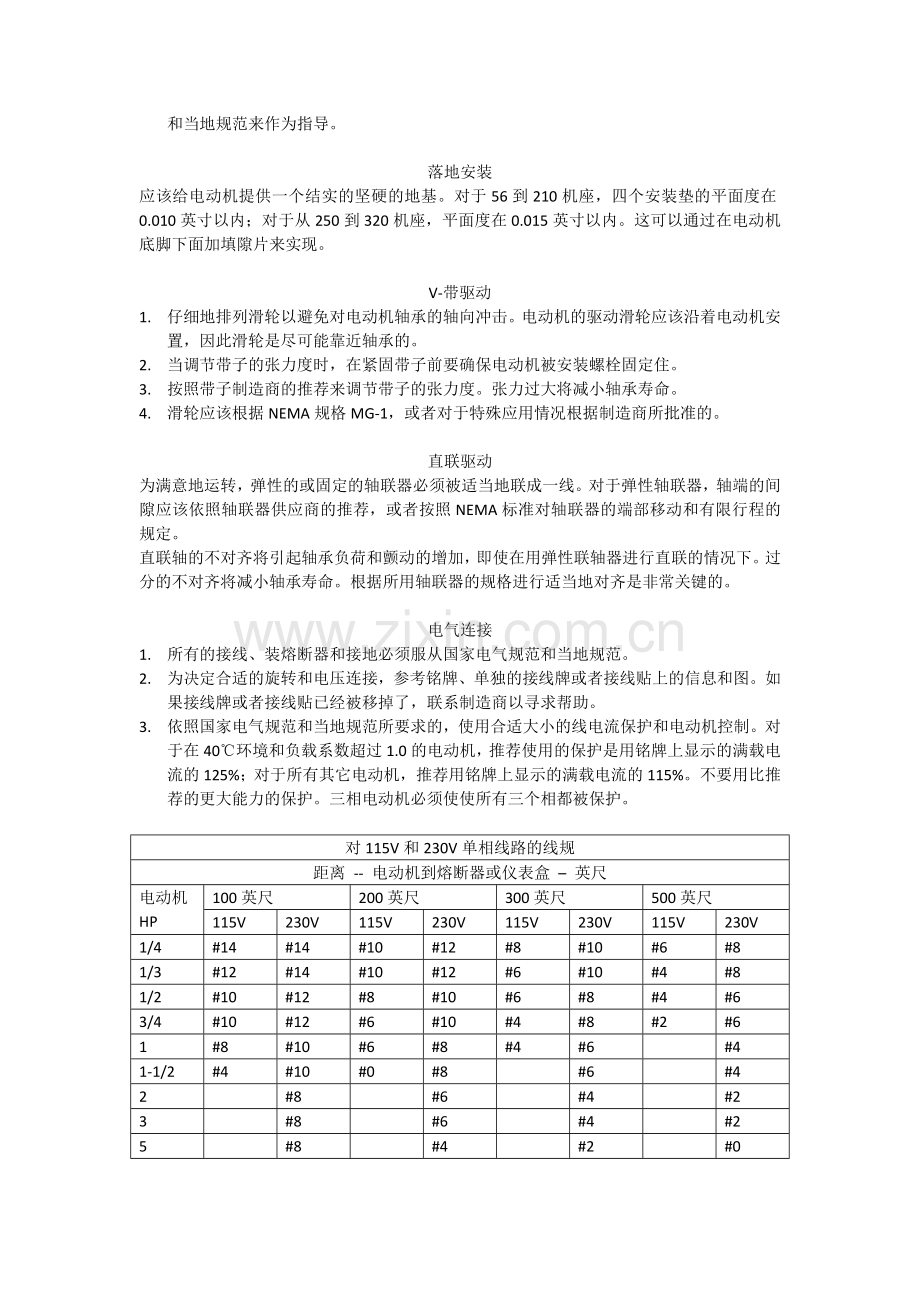 和当地规范来作为指导。

落地安装

应该给电动机提供一个结实的坚硬的地基。对于 56 到 210 机座，四个安装垫的平面度在 0.010 英寸以内；对于从 250 到 320 机座，平面度在 0.015 英寸以内。这可以通过在电动机底脚下面加填隙片来实现。

V-带驱动

1. 仔细地排列滑轮以避免对电动机轴承的轴向冲击。电动机的驱动滑轮应该沿着电动机安置，因此滑轮是尽可能靠近轴承的。
2. 当调节带子的张力度时，在紧固带子前要确保电动机被安装螺栓固定住。
3. 按照带子制造商的推荐来调节带子的张力度。张力过大将减小轴承寿命。
4. 滑轮应该根据 NEMA 规格 MG-1，或者对于特殊应用情况根据制造商所批准的。

直联驱动

为满意地运转，弹性的或固定的轴联器必须被适当地联成一线。对于弹性轴联器，轴端的间隙应该依照轴联器供应商的推荐，或者按照 NEMA 标准对轴联器的端部移动和有限行程的规定。
直联轴的不对齐将引起轴承负荷和颤动的增加，即使在用弹性联轴器进行直联的情况下。过分的不对齐将减小轴承寿命。根据所用轴联器的规格进行适当地对齐是非常关键的。

www.zixin.com.cn

电气连接

1. 所有的接线、装熔断器和接地必须服从国家电气规范和当地规范。
2. 为决定合适的旋转和电压连接，参考铭牌、单独的接线牌或者接线贴上的信息和图。如果接线牌或者接线贴已经被移掉了，联系制造商以寻求帮助。
3. 依照国家电气规范和当地规范所要求的，使用合适大小的线电流保护和电动机控制。对于在 40℃环境和负载系数超过 1.0 的电动机，推荐使用的保护是用铭牌上显示的满载电流的 125%；对于所有其它电动机，推荐用铭牌上显示的满载电流的 115%。不要用比推荐的更大能力的保护。三相电动机必须使使所有三个相都被保护。

| 对 115V 和 230V 单相线路的线规 | | | | | | | | |
|---|---|---|---|---|---|---|---|---|
| 距离 -- 电动机到熔断器或仪表盒 – 英尺 | | | | | | | | |
| 电动机 | 100 英尺 | | 200 英尺 | | 300 英尺 | | 500 英尺 | |
| HP | 115V | 230V | 115V | 230V | 115V | 230V | 115V | 230V |
| 1/4 | #14 | #14 | #10 | #12 | #8 | #10 | #6 | #8 |
| 1/3 | #12 | #14 | #10 | #12 | #6 | #10 | #4 | #8 |
| 1/2 | #10 | #12 | #8 | #10 | #6 | #8 | #4 | #6 |
| 3/4 | #10 | #12 | #6 | #10 | #4 | #8 | #2 | #6 |
| 1 | #8 | #10 | #6 | #8 | #4 | #6 | | #4 |
| 1-1/2 | #4 | #10 | #0 | #8 | | #6 | | #4 |
| 2 | | #8 | | #6 | | #4 | | #2 |
| 3 | | #8 | | #6 | | #4 | | #2 |
| 5 | | #8 | | #4 | | #2 | | #0 |